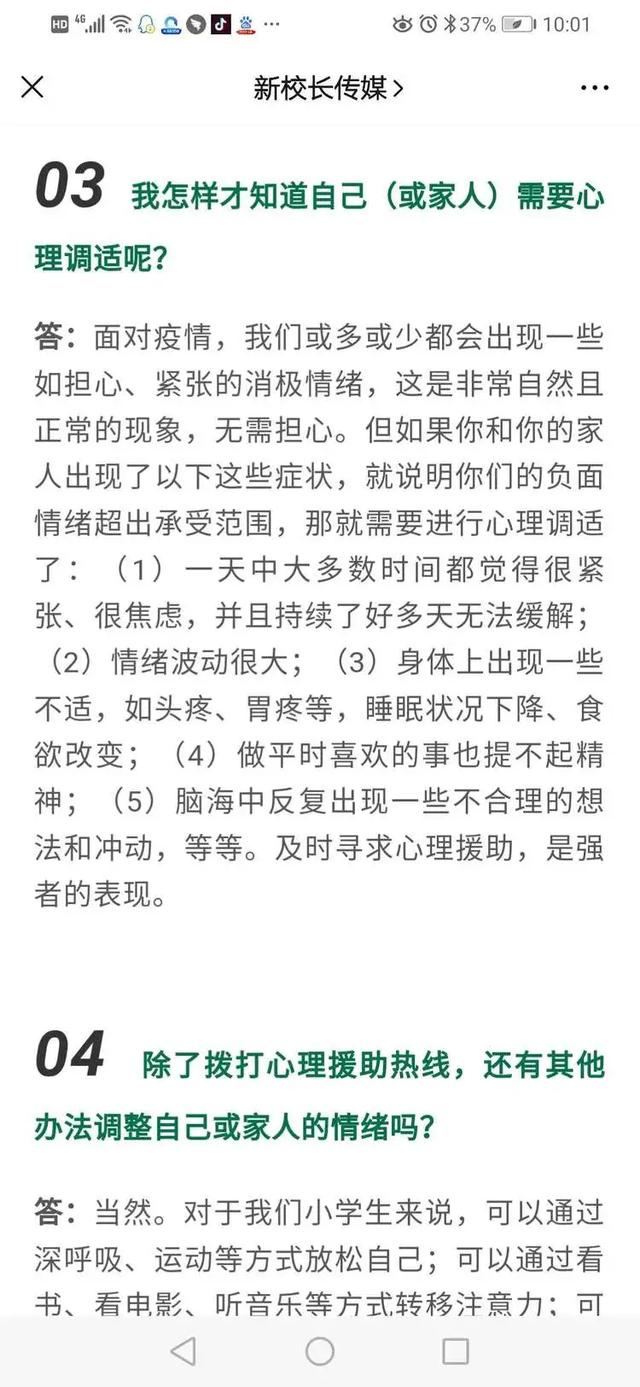 HD 4G 37% 10:01

新校长传媒 >

03 我怎样才知道自己（或家人）需要心理调适呢？

答：面对疫情，我们或多或少都会出现一些如担心、紧张的消极情绪，这是非常自然且正常的现象，无需担心。但如果你和你的家人出现了以下这些症状，就说明你们的负面情绪超出承受范围，那就需要进行心理调适了：（1）一天中大多数时间都觉得很紧张、很焦虑，并且持续了好多天无法缓解；（2）情绪波动很大；（3）身体上出现一些不适，如头疼、胃疼等，睡眠状况下降、食欲改变；（4）做平时喜欢的事也提不起精神；（5）脑海中反复出现一些不合理的想法和冲动，等等。及时寻求心理援助，是强者的表现。

04 除了拨打心理援助热线，还有其他办法调整自己或家人的情绪吗？

答：当然。对于我们小学生来说，可以通过深呼吸、运动等方式放松自己；可以通过看书、看电影、听音乐等方式转移注意力；可